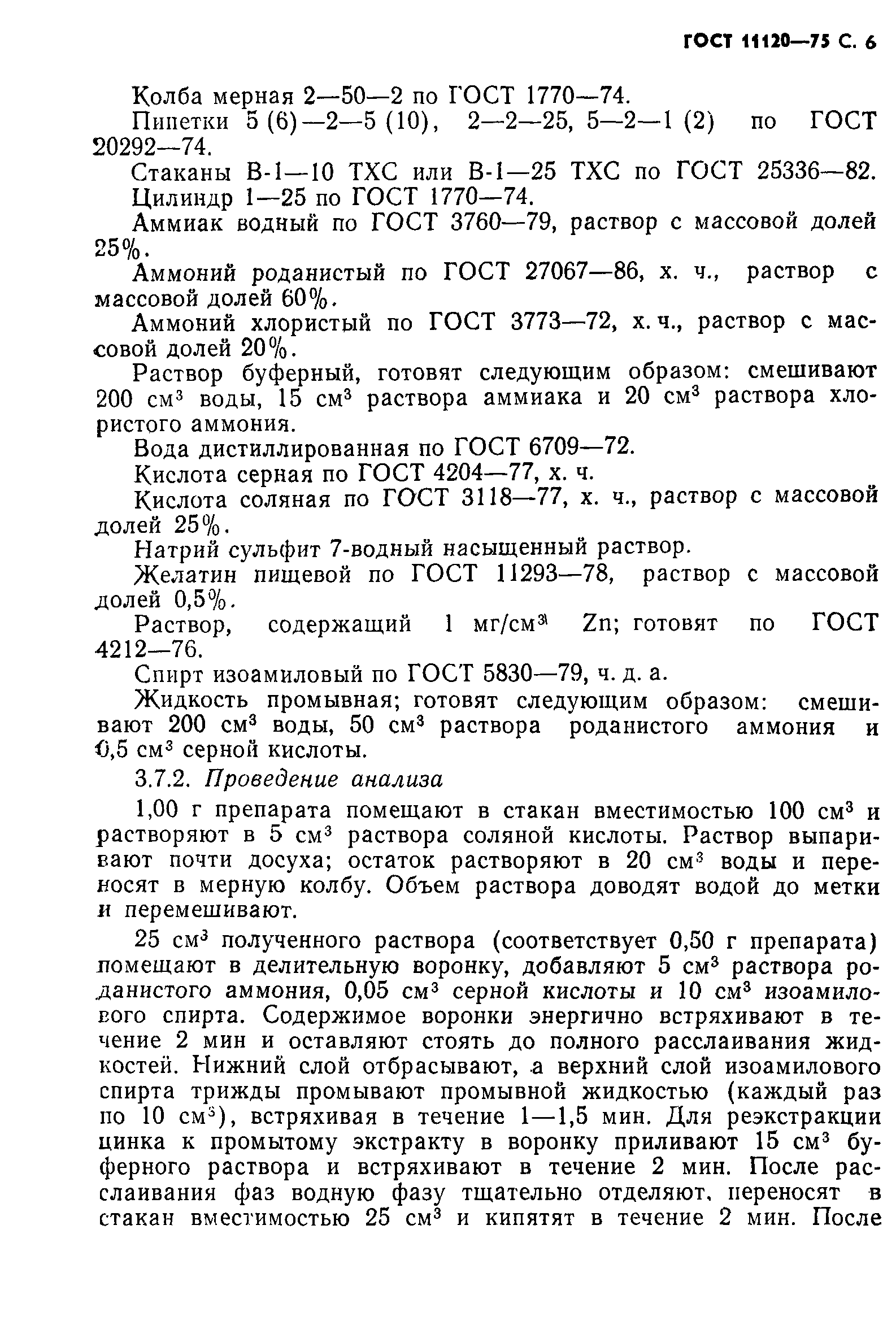 ГОСТ 11120—75 С. 6

Колба мерная 2—50—2 по ГОСТ 1770—74.

Пипетки 5 (6)—2—5 (10), 2—2—25, 5—2—1 (2) по ГОСТ 20292—74.

Стаканы В-1—10 ТХС или В-1—25 ТХС по ГОСТ 25336—82.

Цилиндр 1—25 по ГОСТ 1770—74.

Аммиак водный по ГОСТ 3760—79, раствор с массовой долей 25%.

Аммоний роданистый по ГОСТ 27067—86, х. ч., раствор с массовой долей 60%.

Аммоний хлористый по ГОСТ 3773—72, х. ч., раствор с массовой долей 20%.

Раствор буферный, готовят следующим образом: смешивают 200 см$^3$ воды, 15 см$^3$ раствора аммиака и 20 см$^3$ раствора хлористого аммония.

Вода дистиллированная по ГОСТ 6709—72.

Кислота серная по ГОСТ 4204—77, х. ч.

Кислота соляная по ГОСТ 3118—77, х. ч., раствор с массовой долей 25%.

Натрий сульфит 7-водный насыщенный раствор.

Желатин пищевой по ГОСТ 11293—78, раствор с массовой долей 0,5%.

Раствор, содержащий 1 мг/см$^3$ Zn; готовят по ГОСТ 4212—76.

Спирт изоамиловый по ГОСТ 5830—79, ч. д. а.

Жидкость промывная; готовят следующим образом: смешивают 200 см$^3$ воды, 50 см$^3$ раствора роданистого аммония и 0,5 см$^3$ серной кислоты.

3.7.2. Проведение анализа

1,00 г препарата помещают в стакан вместимостью 100 см$^3$ и растворяют в 5 см$^3$ раствора соляной кислоты. Раствор выпаривают почти досуха; остаток растворяют в 20 см$^3$ воды и переносят в мерную колбу. Объем раствора доводят водой до метки и перемешивают.

25 см$^3$ полученного раствора (соответствует 0,50 г препарата) помещают в делительную воронку, добавляют 5 см$^3$ раствора роданистого аммония, 0,05 см$^3$ серной кислоты и 10 см$^3$ изоамилового спирта. Содержимое воронки энергично встряхивают в течение 2 мин и оставляют стоять до полного расслаивания жидкостей. Нижний слой отбрасывают, а верхний слой изоамилового спирта трижды промывают промывной жидкостью (каждый раз по 10 см$^3$), встряхивая в течение 1—1,5 мин. Для реэкстракции цинка к промытому экстракту в воронку приливают 15 см$^3$ буферного раствора и встряхивают в течение 2 мин. После расслаивания фаз водную фазу тщательно отделяют, переносят в стакан вместимостью 25 см$^3$ и кипятят в течение 2 мин. После